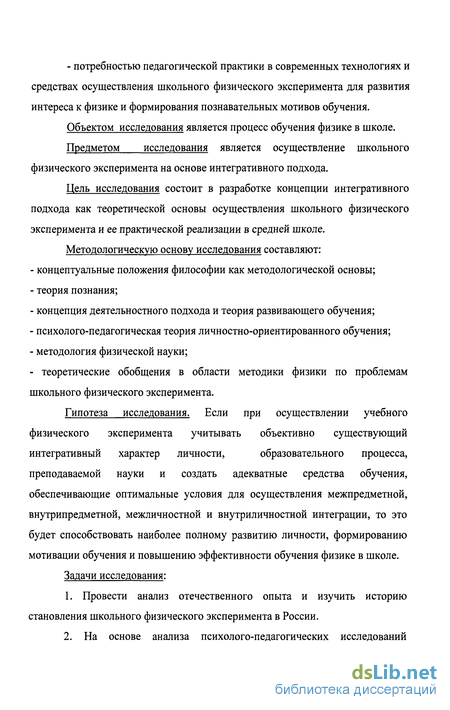 - потребностью педагогической практики в современных технологиях и средствах осуществления школьного физического эксперимента для развития интереса к физике и формирования познавательных мотивов обучения.

Объектом исследования является процесс обучения физике в школе.

Предметом исследования является осуществление школьного физического эксперимента на основе интегративного подхода.

Цель исследования состоит в разработке концепции интегративного подхода как теоретической основы осуществления школьного физического эксперимента и ее практической реализации в средней школе.

Методологическую основу исследования составляют:
- концептуальные положения философии как методологической основы;
- теория познания;
- концепция деятельностного подхода и теория развивающего обучения;
- психолого-педагогическая теория личностно-ориентированного обучения;
- методология физической науки;
- теоретические обобщения в области методики физики по проблемам школьного физического эксперимента.

Гипотеза исследования. Если при осуществлении учебного физического эксперимента учитывать объективно существующий интегративный характер личности, образовательного процесса, преподаваемой науки и создать адекватные средства обучения, обеспечивающие оптимальные условия для осуществления межпредметной, внутрипредметной, межличностной и внутриличностной интеграции, то это будет способствовать наиболее полному развитию личности, формированию мотивации обучения и повышению эффективности обучения физике в школе.

Задачи исследования:

1. Провести анализ отечественного опыта и изучить историю становления школьного физического эксперимента в России.

2. На основе анализа психолого-педагогических исследований

dsLib.net
библиотека диссертаций